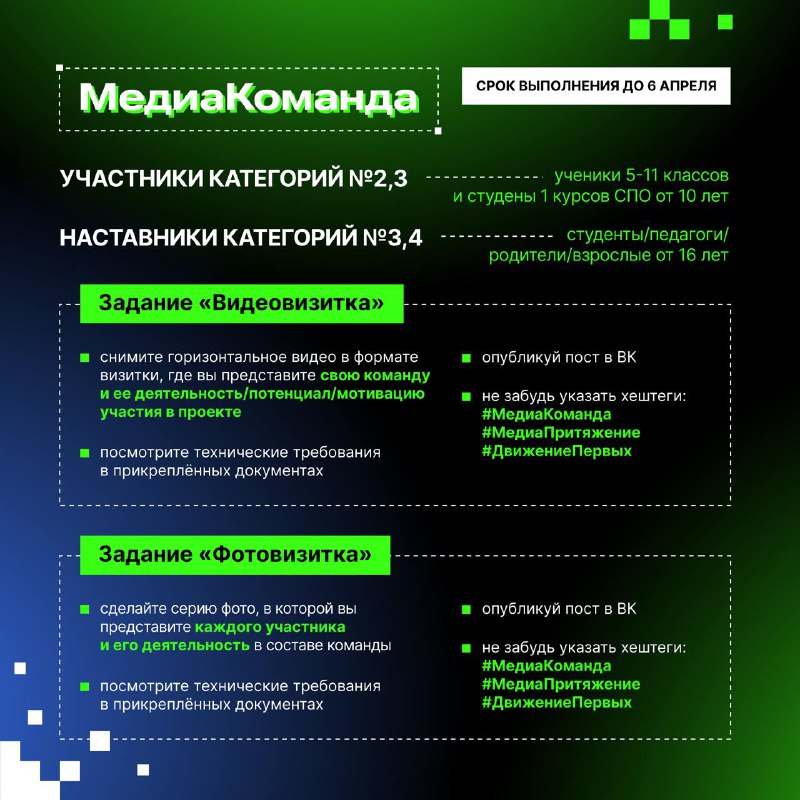 МедиаКоманда

СРОК ВЫПОЛНЕНИЯ ДО 6 АПРЕЛЯ

УЧАСТНИКИ КАТЕГОРИЙ №2,3 ученики 5-11 классов и студены 1 курсов СПО от 10 лет

НАСТАВНИКИ КАТЕГОРИЙ №3,4 студенты/педагоги/родители/взрослые от 16 лет

Задание «Видеовизитка»

снимите горизонтальное видео в формате визитки, где вы представите свою команду и ее деятельность/потенциал/мотивацию участия в проекте

посмотрите технические требования в прикреплённых документах

опубликуй пост в ВК

не забудь указать хештеги: #МедиаКоманда #МедиаПритяжение #ДвижениеПервых

Задание «Фотовизитка»

сделайте серию фото, в которой вы представите каждого участника и его деятельность в составе команды

посмотрите технические требования в прикреплённых документах

опубликуй пост в ВК

не забудь указать хештеги: #МедиаКоманда #МедиаПритяжение #ДвижениеПервых